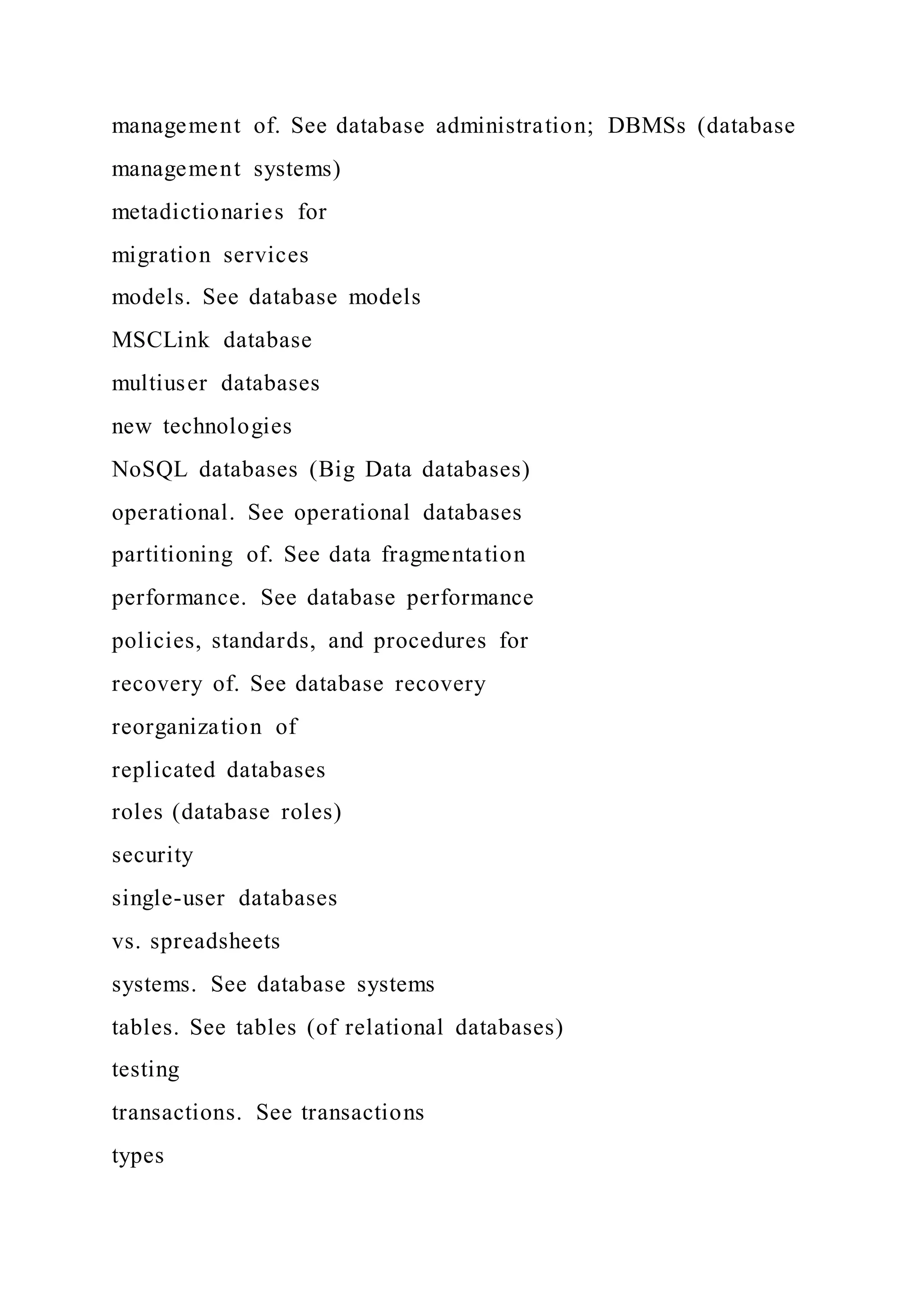 management of. See database administration; DBMSs (database management systems)

metadictionaries for

migration services

models. See database models

MSCLink database

multiuser databases

new technologies

NoSQL databases (Big Data databases)

operational. See operational databases

partitioning of. See data fragmentation

performance. See database performance

policies, standards, and procedures for

recovery of. See database recovery

reorganization of

replicated databases

roles (database roles)

security

single-user databases

vs. spreadsheets

systems. See database systems

tables. See tables (of relational databases)

testing

transactions. See transactions

types